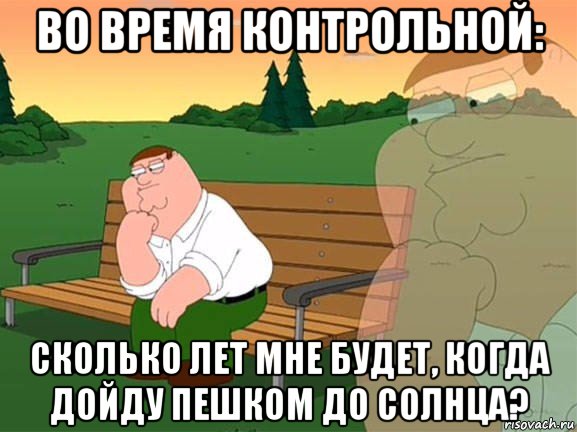 ВО ВРЕМЯ КОНТРОЛЬНОЙ:

СКОЛЬКО ЛЕТ МНЕ БУДЕТ, КОГДА ДОЙДУ ПЕШКОМ ДО СОЛНЦА?

risovach.ru